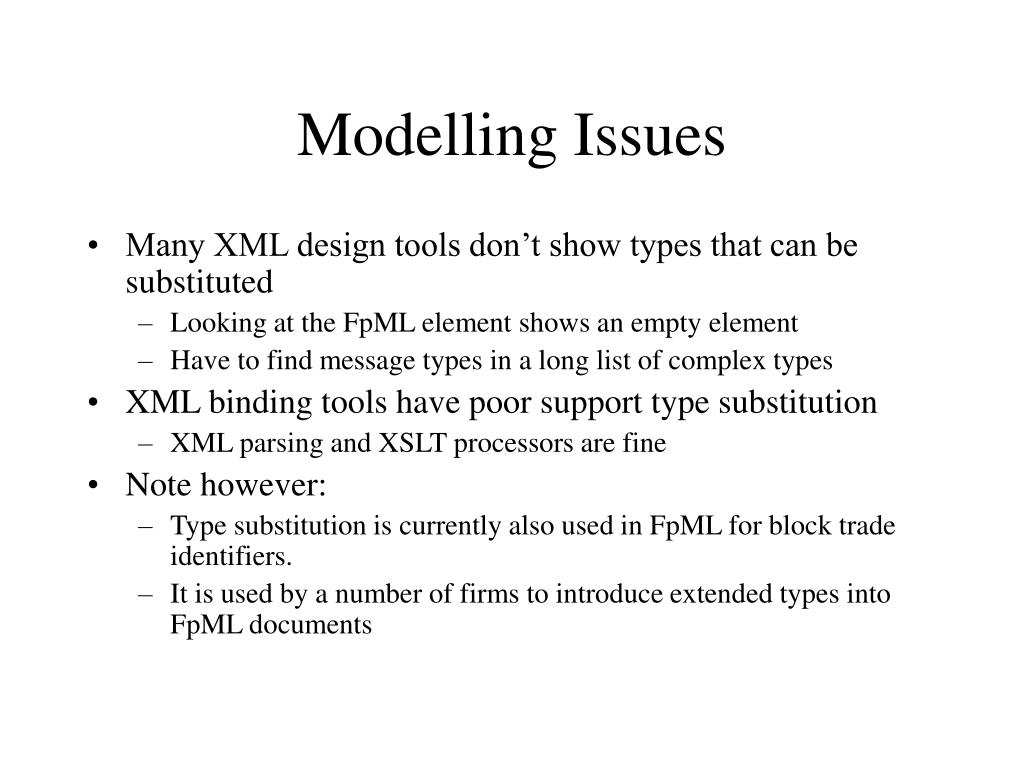 Modelling Issues

• Many XML design tools don’t show types that can be substituted
– Looking at the FpML element shows an empty element
– Have to find message types in a long list of complex types
• XML binding tools have poor support type substitution
– XML parsing and XSLT processors are fine
• Note however:
– Type substitution is currently also used in FpML for block trade identifiers.
– It is used by a number of firms to introduce extended types into FpML documents